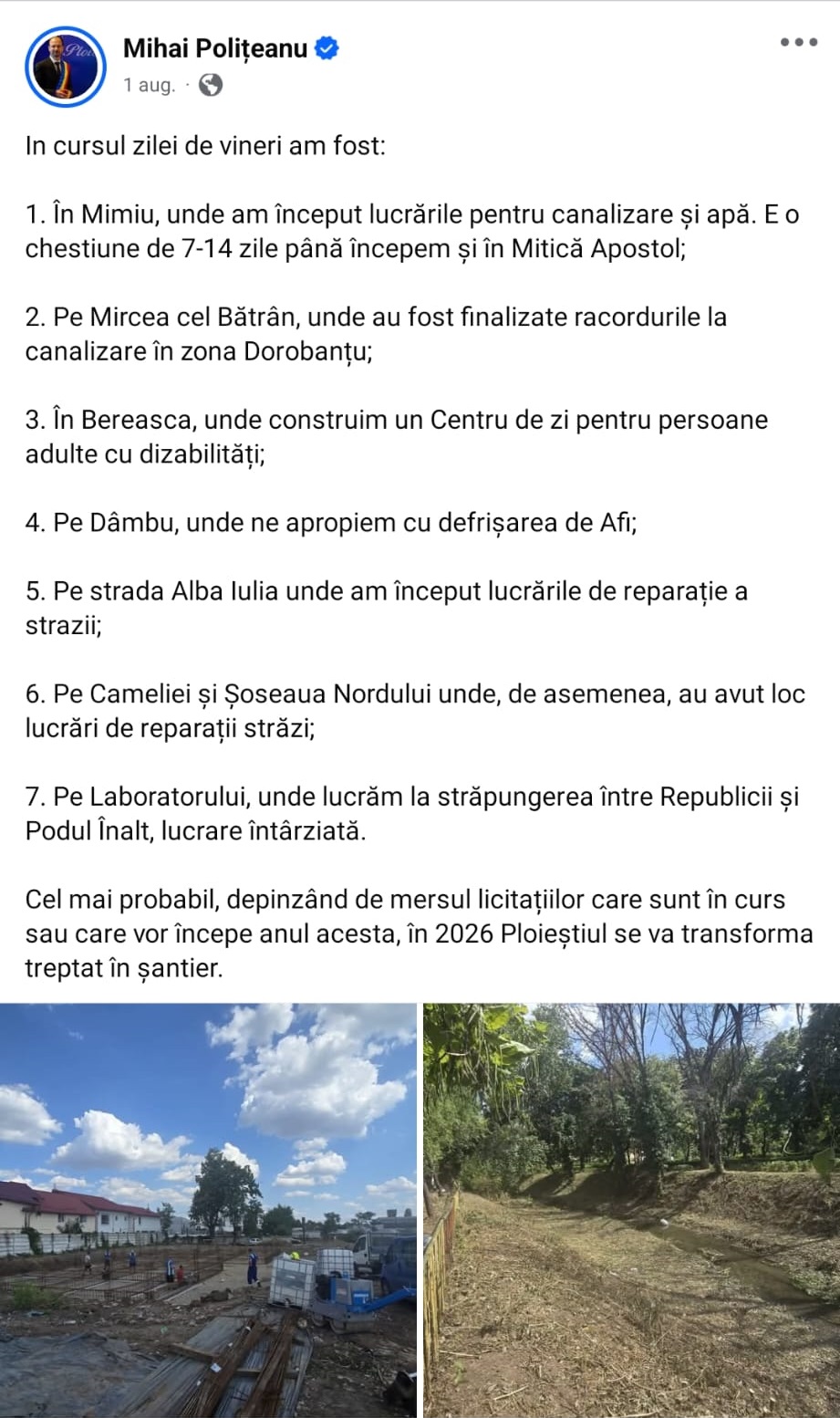 Mihai Polițeanu
1 aug. ·

In cursul zilei de vineri am fost:

1. În Mimiu, unde am început lucrările pentru canalizare și apă. E o chestiune de 7-14 zile până începem și în Mitică Apostol;

2. Pe Mircea cel Bătrân, unde au fost finalizate racordurile la canalizare în zona Dorobanțu;

3. În Bereasca, unde construim un Centru de zi pentru persoane adulte cu dizabilități;

4. Pe Dâmbu, unde ne apropiem cu defrișarea de Afi;

5. Pe strada Alba Iulia unde am început lucrările de reparație a strazii;

6. Pe Cameliei și Șoseaua Nordului unde, de asemenea, au avut loc lucrări de reparații străzi;

7. Pe Laboratorului, unde lucrăm la străpungerea între Republicii și Podul Înalt, lucrare întârziată.

Cel mai probabil, depinzând de mersul licitațiilor care sunt în curs sau care vor începe anul acesta, în 2026 Ploieștiul se va transforma treptat în șantier.